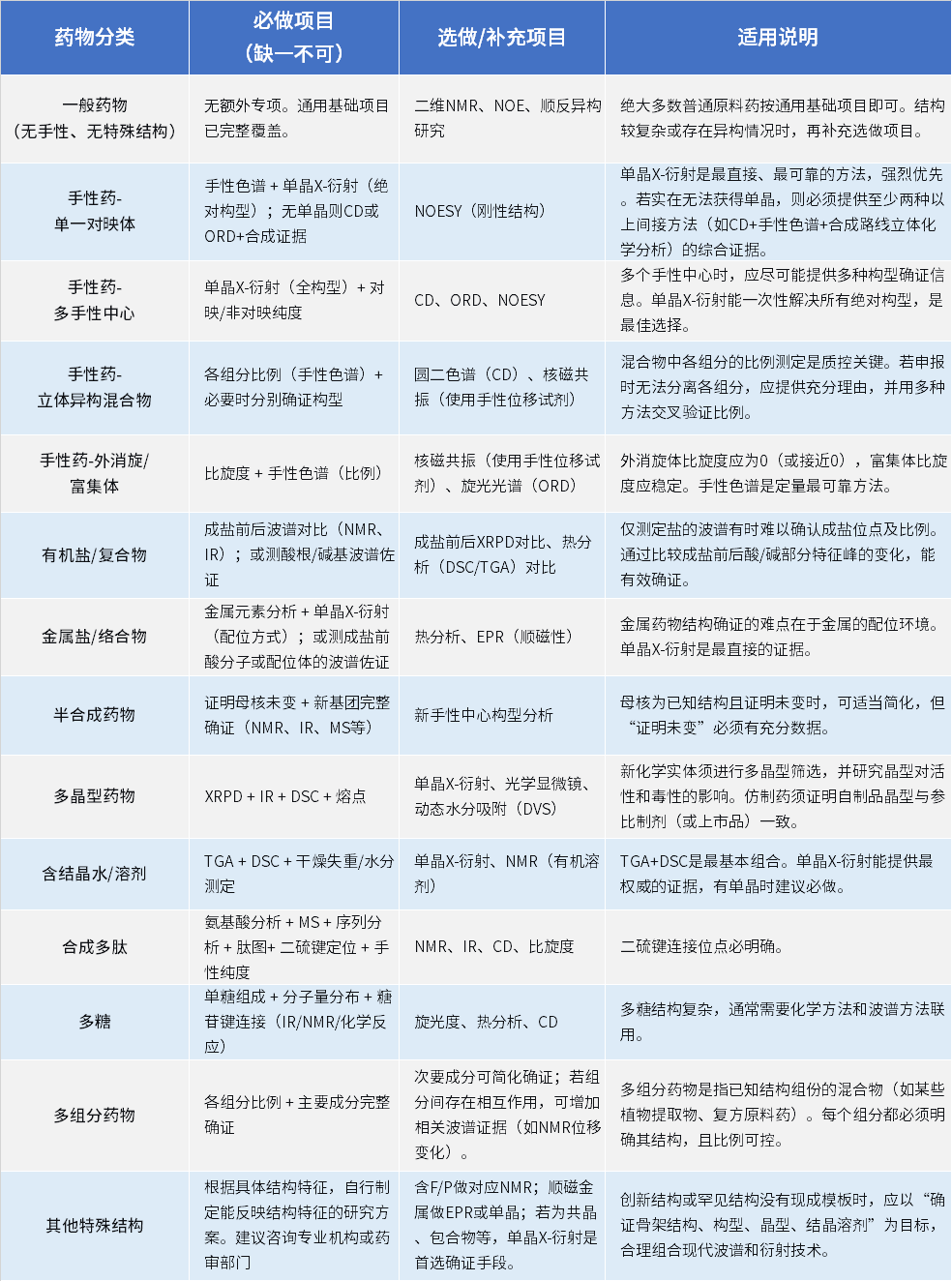 | 药物分类 | 必做项目（缺一不可） | 选做/补充项目 | 适用说明 |
|---|---|---|---|
| 一般药物（无手性、无特殊结构） | 无额外专项。通用基础项目已完整覆盖。 | 二维NMR、NOE、顺反异构研究 | 绝大多数普通原料药按通用基础项目即可。结构较复杂或存在异构情况时，再补充选做项目。 |
| 手性药-单一对映体 | 手性色谱 + 单晶X-衍射（绝对构型）；无单晶则CD或ORD+合成证据 | NOESY（刚性结构） | 单晶X-衍射是最直接、最可靠的方法，强烈优先。若实在无法获得单晶，则必须提供至少两种以上间接方法（如CD+手性色谱+合成路线立体化学分析）的综合证据。 |
| 手性药-多手性中心 | 单晶X-衍射（全构型）+ 对映/非对映纯度 | CD、ORD、NOESY | 多个手性中心时，应尽可能提供多种构型确证信息。单晶X-衍射能一次性解决所有绝对构型，是最佳选择。 |
| 手性药-立体异构混合物 | 各组分比例（手性色谱）+ 必要时分别确证构型 | 圆二色谱（CD）、核磁共振（使用手性位移试剂） | 混合物中各组分的比例测定是质控关键。若申报时无法分离各组分，应提供充分理由，并用多种方法交叉验证比例。 |
| 手性药-外消旋/富集体 | 比旋度 + 手性色谱（比例） | 核磁共振（使用手性位移试剂）、旋光光谱（ORD） | 外消旋体比旋度应为0（或接近0），富集体比旋度应稳定。手性色谱是定量最可靠方法。 |
| 有机盐/复合物 | 成盐前后波谱对比（NMR、IR）；或测酸根/碱基波谱佐证 | 成盐前后XRPD对比、热分析（DSC/TGA）对比 | 仅测定盐的波谱有时难以确认成盐位点及比例。通过比较成盐前后酸/碱部分特征峰的变化，能有效确证。 |
| 金属盐/络合物 | 金属元素分析 + 单晶X-衍射（配位方式）；或测成盐前酸分子或配位体的波谱佐证 | 热分析、EPR（顺磁性） | 金属药物结构确证的难点在于金属的配位环境。单晶X-衍射是最直接的证据。 |
| 半合成药物 | 证明母核未变 + 新基团完整确证（NMR、IR、MS等） | 新手性中心构型分析 | 母核为已知结构且证明未变时，可适当简化，但“证明未变”必须有充分数据。 |
| 多晶型药物 | XRPD + IR + DSC + 熔点 | 单晶X-衍射、光学显微镜、动态水分吸附（DVS） | 新化学实体须进行多晶型筛选，并研究晶型对活性和毒性的影响。仿制药须证明自制品晶型与参比制剂（或上市品）一致。 |
| 含结晶水/溶剂 | TGA + DSC + 干燥失重/水分测定 | 单晶X-衍射、NMR（有机溶剂） | TGA+DSC是最基本组合。单晶X-衍射能提供最权威的证据，有单晶时建议必做。 |
| 合成多肽 | 氨基酸分析 + MS + 序列分析 + 肽图+ 二硫键定位 + 手性纯度 | NMR、IR、CD、比旋度 | 二硫键连接位点必明确。 |
| 多糖 | 单糖组成 + 分子量分布 + 糖苷键连接（IR/NMR/化学反应） | 旋光度、热分析、CD | 多糖结构复杂，通常需要化学方法和波谱方法联用。 |
| 多组分药物 | 各组分比例 + 主要成分完整确证 | 次要成分可简化确证；若组分间存在相互作用，可增加相关波谱证据（如NMR位移变化）。 | 多组分药物是指已知结构组份的混合物（如某些植物提取物、复方原料药）。每个组分都必须明确其结构，且比例可控。 |
| 其他特殊结构 | 根据具体结构特征，自行制定能反映结构特征的研究方案。建议咨询专业机构或药审部门 | 含F/P做对应NMR；顺磁金属做EPR或单晶；若为共晶、包合物等，单晶X-衍射是首选确证手段。 | 创新结构或罕见结构没有现成模板时，应以“确证骨架结构、构型、晶型、结晶溶剂”为目标，合理组合现代波谱和衍射技术。 |